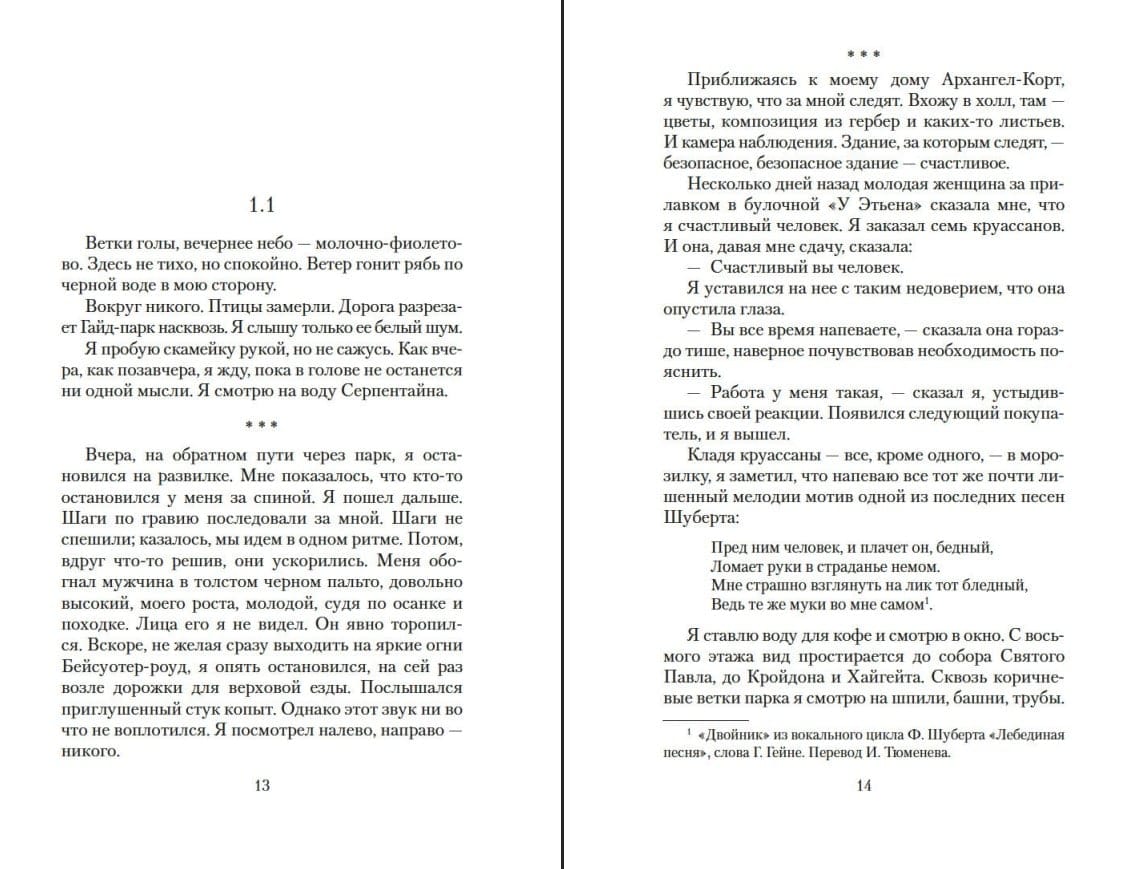 1.1

Ветки голы, вечернее небо — молочно-фиолетово. Здесь не тихо, но спокойно. Ветер гонит рябь по черной воде в мою сторону.

Вокруг никого. Птицы замерли. Дорога разрезает Гайд-парк насквозь. Я слышу только ее белый шум.

Я пробую скамейку рукой, но не сажусь. Как вчера, как позавчера, я жду, пока в голове не останется ни одной мысли. Я смотрю на воду Серпентайна.

* * *

Вчера, на обратном пути через парк, я остановился на развилке. Мне показалось, что кто-то остановился у меня за спиной. Я пошел дальше. Шаги по гравию последовали за мной. Шаги не спешили; казалось, мы идем в одном ритме. Потом, вдруг что-то решив, они ускорились. Меня обогнал мужчина в толстом черном пальто, довольно высокий, моего роста, молодой, судя по осанке и походке. Лица его я не видел. Он явно торопился. Вскоре, не желая сразу выходить на яркие огни Бейсуотер-роуд, я опять остановился, на сей раз возле дорожки для верховой езды. Послышался приглушенный стук копыт. Однако этот звук ни во что не воплотился. Я посмотрел налево, направо — никого.

13

* * *

Приближаясь к моему дому Архангел-Корт, я чувствую, что за мной следят. Вхожу в холл, там — цветы, композиция из гербер и каких-то листьев. И камера наблюдения. Здание, за которым следят, — безопасное, безопасное здание — счастливое.

Несколько дней назад молодая женщина за прилавком в булочной «У Этьена» сказала мне, что я счастливый человек. Я заказал семь круассанов. И она, давая мне сдачу, сказала:

— Счастливый вы человек.

Я уставился на нее с таким недоверием, что она опустила глаза.

— Вы все время напеваете, — сказала она гораздо тише, наверное почувствовав необходимость пояснить.

— Работа у меня такая, — сказал я, устыдившись своей реакции. Появился следующий покупатель, и я вышел.

Кладя круассаны — все, кроме одного, — в морозилку, я заметил, что напеваю все тот же почти лишенный мелодии мотив одной из последних песен Шуберта:

Пред ним человек, и плачет он, бедный,
Ломает руки в страданье немом.
Мне страшно взглянуть на лик тот бледный,
Ведь те же муки во мне самом$^1$.

Я ставлю воду для кофе и смотрю в окно. С восьмого этажа вид простирается до собора Святого Павла, до Кройдона и Хайгейта. Сквозь коричневые ветки парка я смотрю на шпили, башни, трубы.

$^1$ «Двойник» из вокального цикла Ф. Шуберта «Лебединая песня», слова Г. Гейне. Перевод И. Тюменева.

14